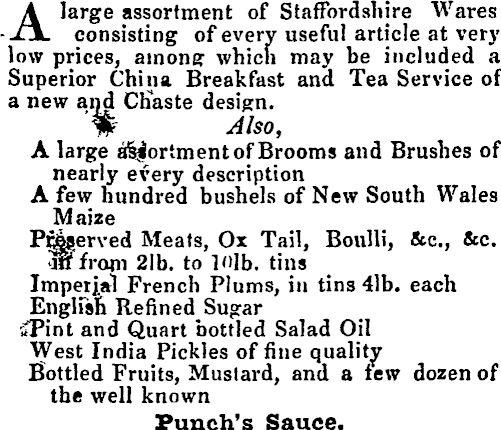 A large assortment of Staffordshire Wares consisting of every useful article at very low prices, among which may be included a Superior China Breakfast and Tea Service of a new and Chaste design.

Also,

A large assortment of Brooms and Brushes of nearly every description

A few hundred bushels of New South Wales Maize

Preserved Meats, Ox Tail, Boulli, &c., &c. in from 2lb. to 10lb. tins

Imperial French Plums, in tins 4lb. each

English Refined Sugar

Pint and Quart bottled Salad Oil

West India Pickles of fine quality

Bottled Fruits, Mustard, and a few dozen of the well known

Punch's Sauce.